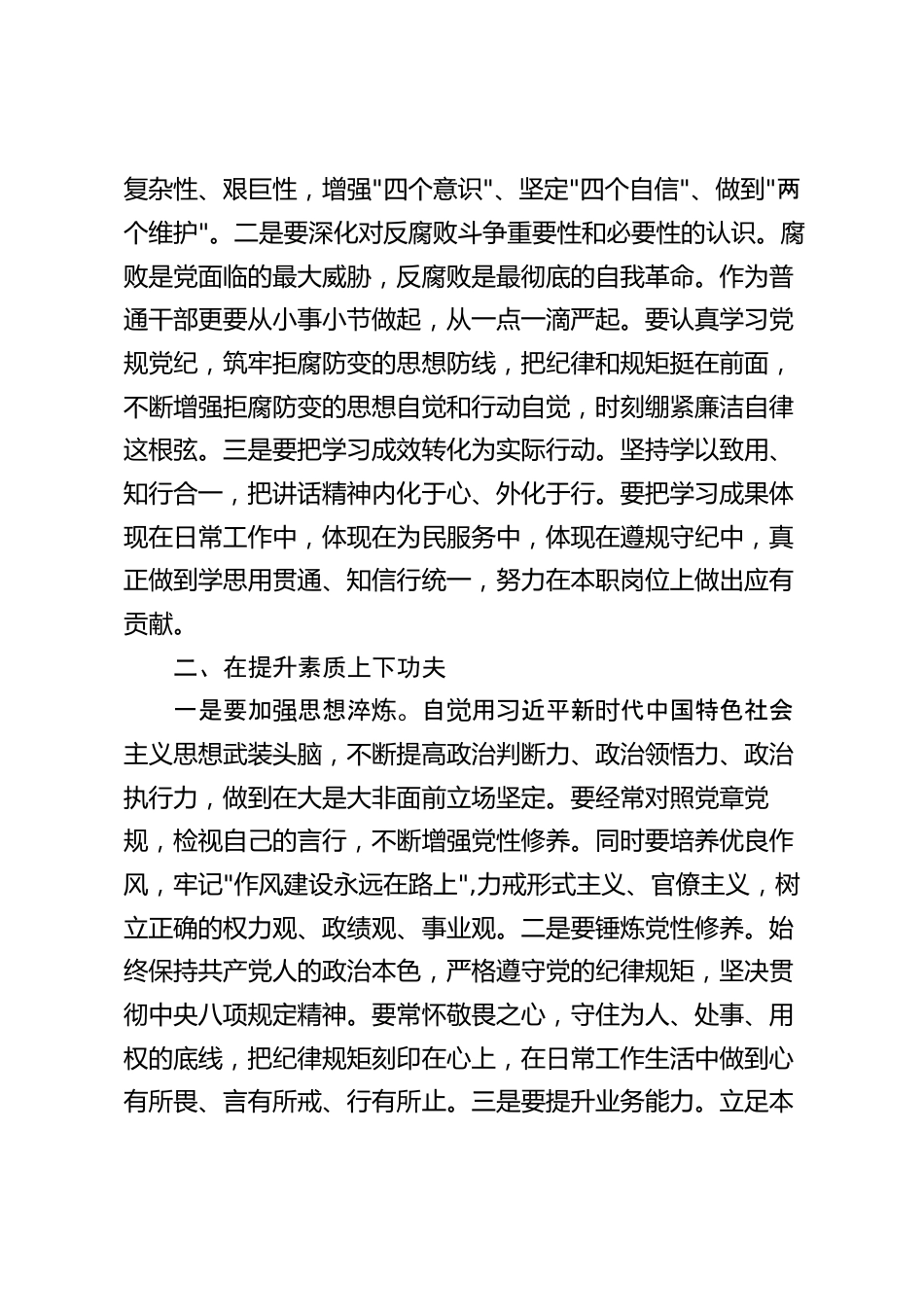 复杂性、艰巨性，增强"四个意识"、坚定"四个自信"、做到"两个维护"。二是要深化对反腐败斗争重要性和必要性的认识。腐败是党面临的最大威胁，反腐败是最彻底的自我革命。作为普通干部更要从小事小节做起，从一点一滴严起。要认真学习党规党纪，筑牢拒腐防变的思想防线，把纪律和规矩挺在前面，不断增强拒腐防变的思想自觉和行动自觉，时刻绷紧廉洁自律这根弦。三是要把学习成效转化为实际行动。坚持学以致用、知行合一，把讲话精神内化于心、外化于行。要把学习成果体现在日常工作中，体现在为民服务中，体现在遵规守纪中，真正做到学思用贯通、知信行统一，努力在本职岗位上做出应有贡献。

二、在提升素质上下功夫

一是要加强思想淬炼。自觉用习近平新时代中国特色社会主义思想武装头脑，不断提高政治判断力、政治领悟力、政治执行力，做到在大是大非面前立场坚定。要经常对照党章党规，检视自己的言行，不断增强党性修养。同时要培养优良作风，牢记"作风建设永远在路上",力戒形式主义、官僚主义，树立正确的权力观、政绩观、事业观。二是要锤炼党性修养。始终保持共产党人的政治本色，严格遵守党的纪律规矩，坚决贯彻中央八项规定精神。要常怀敬畏之心，守住为人、处事、用权的底线，把纪律规矩刻印在心上，在日常工作生活中做到心有所畏、言有所戒、行有所止。三是要提升业务能力。立足本